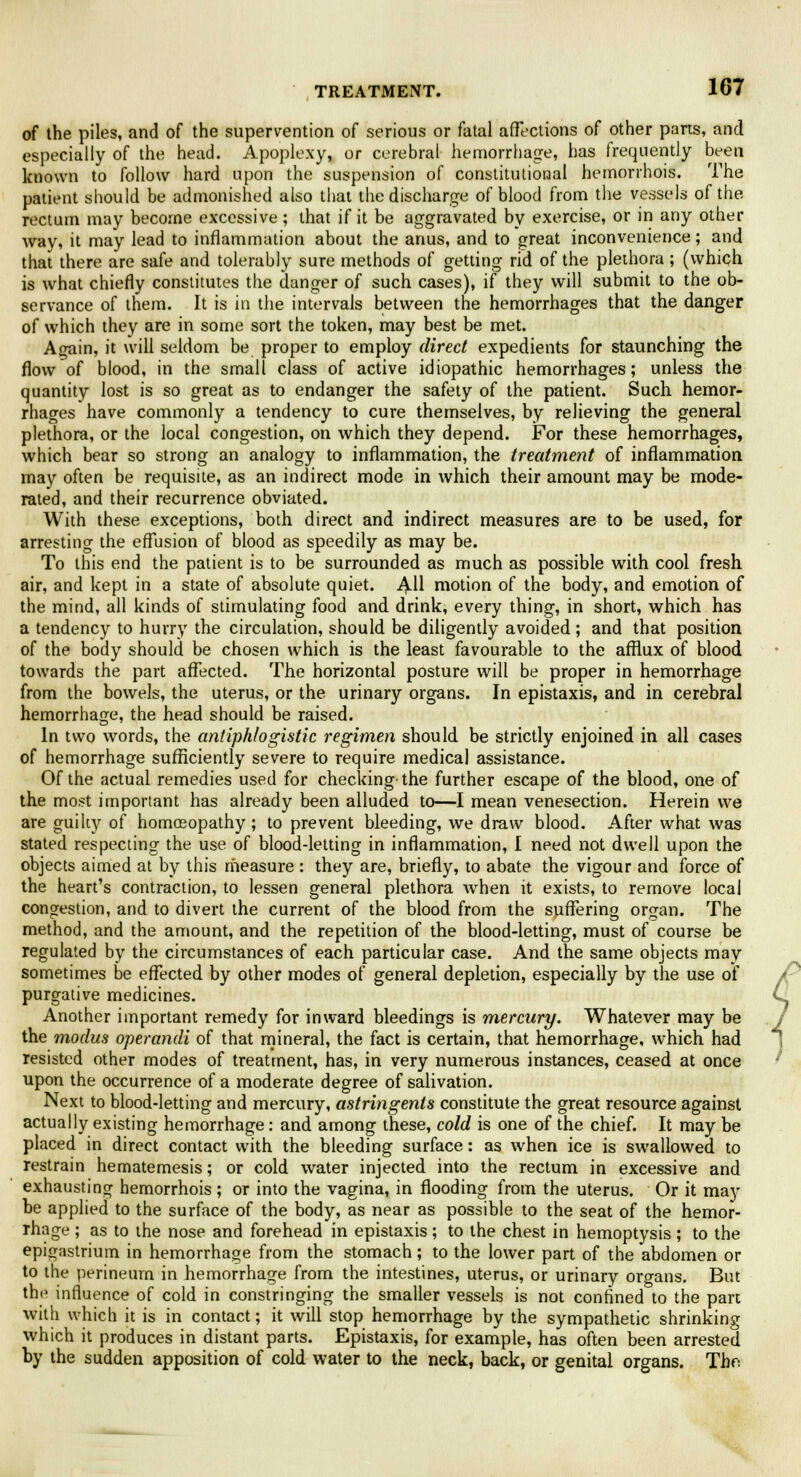 TREATMENT. 167

of the piles, and of the supervention of serious or fatal affections of other parts, and especially of the head. Apoplexy, or cerebral hemorrhage, has frequently been known to follow hard upon the suspension of constitutional hemorrhois. The patient should be admonished also that the discharge of blood from the vessels of the rectum may become excessive; that if it be aggravated by exercise, or in any other way, it may lead to inflammation about the anus, and to great inconvenience; and that there are safe and tolerably sure methods of getting rid of the plethora; (which is what chiefly constitutes the danger of such cases), if they will submit to the observance of them. It is in the intervals between the hemorrhages that the danger of which they are in some sort the token, may best be met.

Again, it will seldom be proper to employ direct expedients for staunching the flow of blood, in the small class of active idiopathic hemorrhages; unless the quantity lost is so great as to endanger the safety of the patient. Such hemorrhages have commonly a tendency to cure themselves, by relieving the general plethora, or the local congestion, on which they depend. For these hemorrhages, which bear so strong an analogy to inflammation, the treatment of inflammation may often be requisite, as an indirect mode in which their amount may be moderated, and their recurrence obviated.

With these exceptions, both direct and indirect measures are to be used, for arresting the effusion of blood as speedily as may be.

To this end the patient is to be surrounded as much as possible with cool fresh air, and kept in a state of absolute quiet. All motion of the body, and emotion of the mind, all kinds of stimulating food and drink, every thing, in short, which has a tendency to hurry the circulation, should be diligently avoided; and that position of the body should be chosen which is the least favourable to the afflux of blood towards the part affected. The horizontal posture will be proper in hemorrhage from the bowels, the uterus, or the urinary organs. In epistaxis, and in cerebral hemorrhage, the head should be raised.

In two words, the antiphlogistic regimen should be strictly enjoined in all cases of hemorrhage sufficiently severe to require medical assistance.

Of the actual remedies used for checking the further escape of the blood, one of the most important has already been alluded to—I mean venesection. Herein we are guilty of homœopathy; to prevent bleeding, we draw blood. After what was stated respecting the use of blood-letting in inflammation, I need not dwell upon the objects aimed at by this measure: they are, briefly, to abate the vigour and force of the heart's contraction, to lessen general plethora when it exists, to remove local congestion, and to divert the current of the blood from the suffering organ. The method, and the amount, and the repetition of the blood-letting, must of course be regulated by the circumstances of each particular case. And the same objects may sometimes be effected by other modes of general depletion, especially by the use of purgative medicines.

Another important remedy for inward bleedings is mercury. Whatever may be the modus operandi of that mineral, the fact is certain, that hemorrhage, which had resisted other modes of treatment, has, in very numerous instances, ceased at once upon the occurrence of a moderate degree of salivation.

Next to blood-letting and mercury, astringents constitute the great resource against actually existing hemorrhage: and among these, cold is one of the chief. It may be placed in direct contact with the bleeding surface: as when ice is swallowed to restrain hematemesis; or cold water injected into the rectum in excessive and exhausting hemorrhois; or into the vagina, in flooding from the uterus. Or it may be applied to the surface of the body, as near as possible to the seat of the hemorrhage; as to the nose and forehead in epistaxis; to the chest in hemoptysis; to the epigastrium in hemorrhage from the stomach; to the lower part of the abdomen or to the perineum in hemorrhage from the intestines, uterus, or urinary organs. But the influence of cold in constringing the smaller vessels is not confined to the part with which it is in contact; it will stop hemorrhage by the sympathetic shrinking which it produces in distant parts. Epistaxis, for example, has often been arrested by the sudden apposition of cold water to the neck, back, or genital organs. The